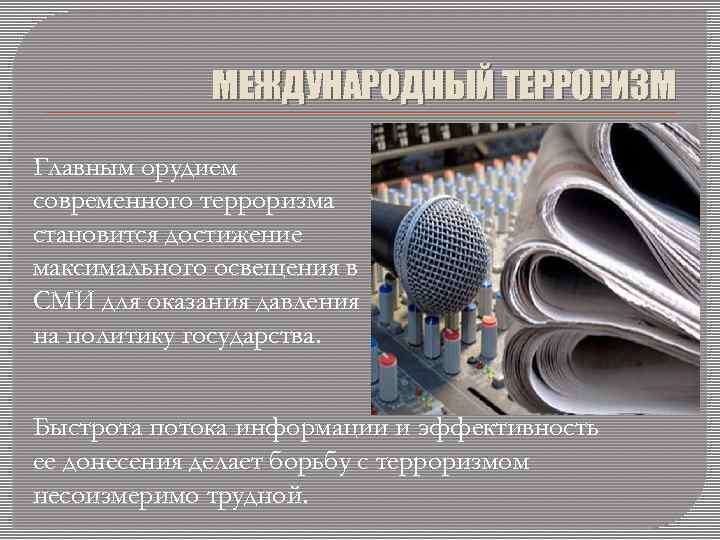 МЕЖДУНАРОДНЫЙ ТЕРРОРИЗМ

Главным орудием современного терроризма становится достижение максимального освещения в СМИ для оказания давления на политику государства.

Быстрота потока информации и эффективность ее донесения делает борьбу с терроризмом несоизмеримо трудной.